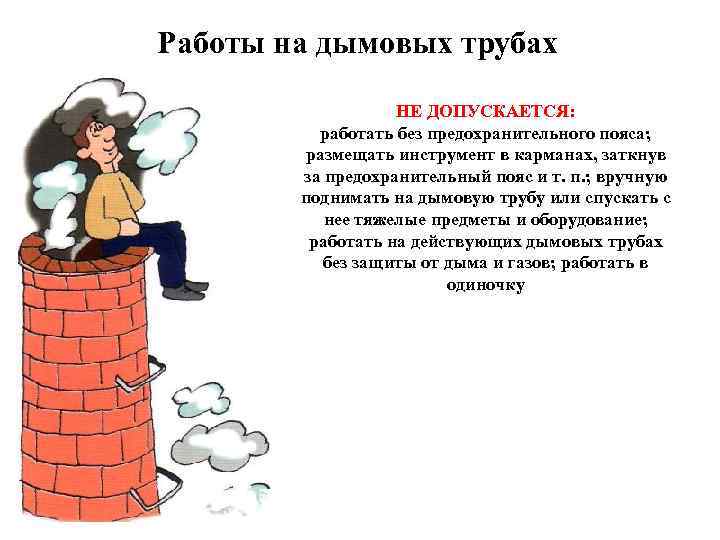 Работы на дымовых трубах

НЕ ДОПУСКАЕТСЯ:
работать без предохранительного пояса; размещать инструмент в карманах, заткнув за предохранительный пояс и т. п.; вручную поднимать на дымовую трубу или спускать с нее тяжелые предметы и оборудование; работать на действующих дымовых трубах без защиты от дыма и газов; работать в одиночку